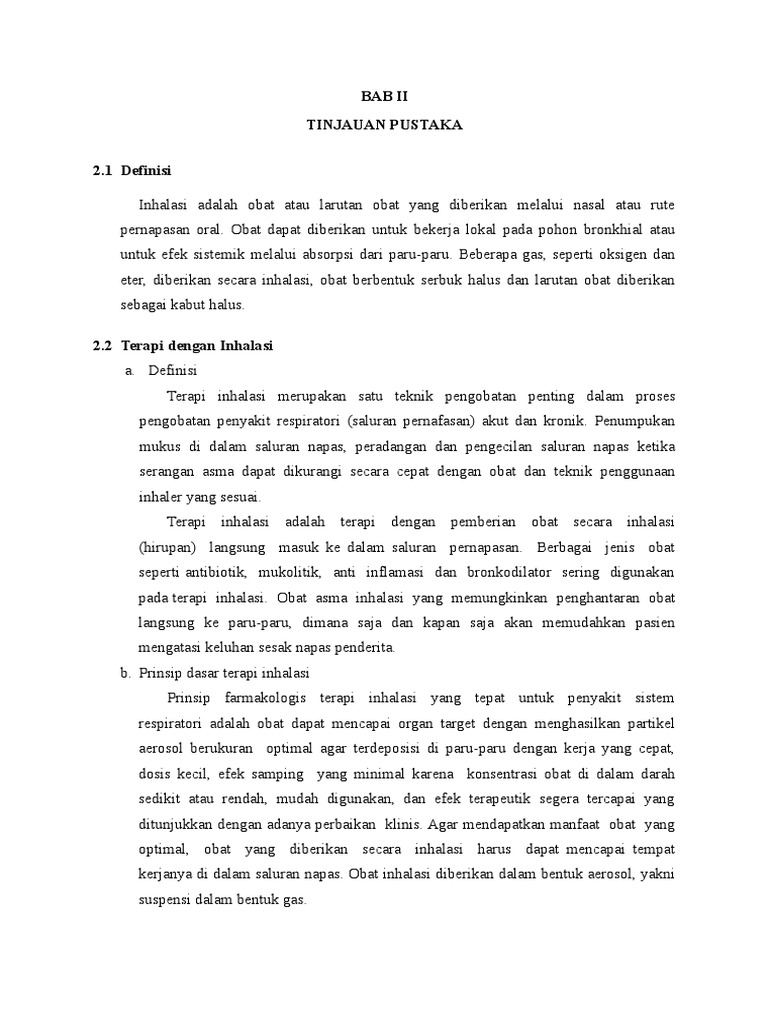 BAB II

TINJAUAN PUSTAKA

2.1 Definisi

Inhalasi adalah obat atau larutan obat yang diberikan melalui nasal atau rute pernapasan oral. Obat dapat diberikan untuk bekerja lokal pada pohon bronkhial atau untuk efek sistemik melalui absorpsi dari paru-paru. Beberapa gas, seperti oksigen dan eter, diberikan secara inhalasi, obat berbentuk serbuk halus dan larutan obat diberikan sebagai kabut halus.

2.2 Terapi dengan Inhalasi

a. Definisi

Terapi inhalasi merupakan satu teknik pengobatan penting dalam proses pengobatan penyakit respiratori (saluran pernafasan) akut dan kronik. Penumpukan mukus di dalam saluran napas, peradangan dan pengecilan saluran napas ketika serangan asma dapat dikurangi secara cepat dengan obat dan teknik penggunaan inhaler yang sesuai.

Terapi inhalasi adalah terapi dengan pemberian obat secara inhalasi (hirupan) langsung masuk ke dalam saluran pernapasan. Berbagai jenis obat seperti antibiotik, mukolitik, anti inflamasi dan bronkodilator sering digunakan pada terapi inhalasi. Obat asma inhalasi yang memungkinkan penghantaran obat langsung ke paru-paru, dimana saja dan kapan saja akan memudahkan pasien mengatasi keluhan sesak napas penderita.

b. Prinsip dasar terapi inhalasi

Prinsip farmakologis terapi inhalasi yang tepat untuk penyakit sistem respiratori adalah obat dapat mencapai organ target dengan menghasilkan partikel aerosol berukuran optimal agar terdeposisi di paru-paru dengan kerja yang cepat, dosis kecil, efek samping yang minimal karena konsentrasi obat di dalam darah sedikit atau rendah, mudah digunakan, dan efek terapeutik segera tercapai yang ditunjukkan dengan adanya perbaikan klinis. Agar mendapatkan manfaat obat yang optimal, obat yang diberikan secara inhalasi harus dapat mencapai tempat kerjanya di dalam saluran napas. Obat inhalasi diberikan dalam bentuk aerosol, yakni suspensi dalam bentuk gas.